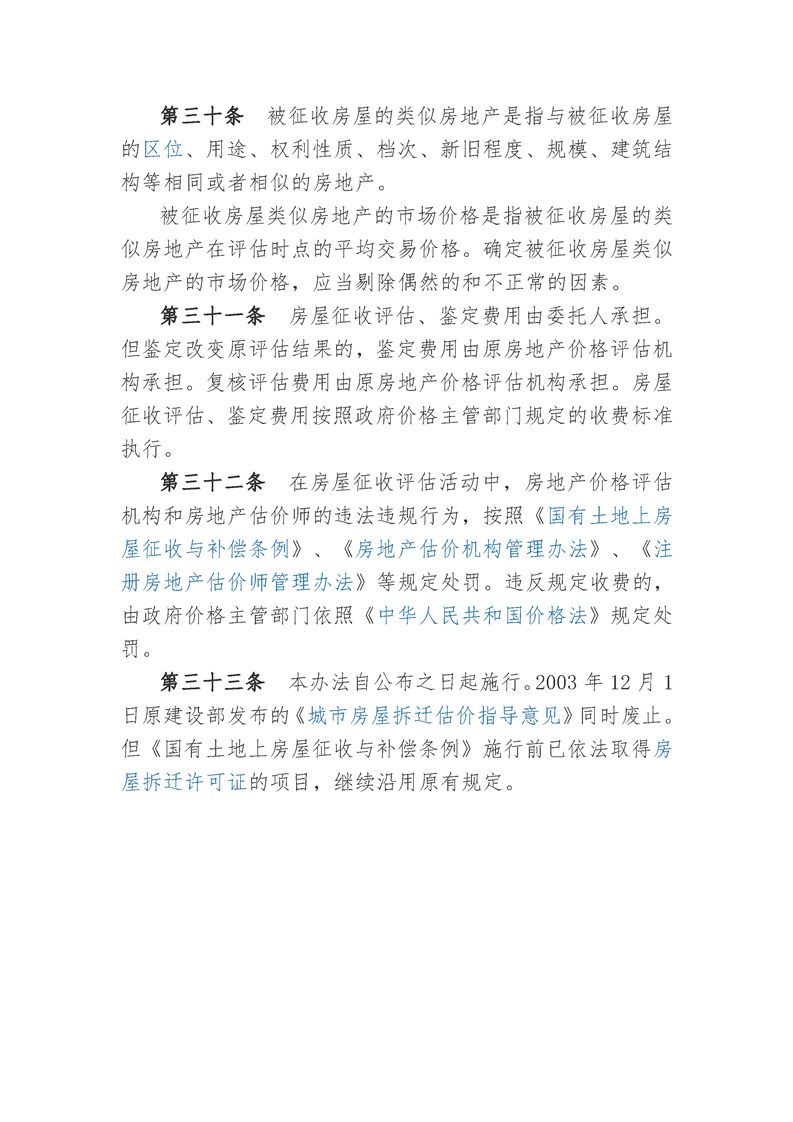 第三十条　被征收房屋的类似房地产是指与被征收房屋的区位、用途、权利性质、档次、新旧程度、规模、建筑结构等相同或者相似的房地产。

被征收房屋类似房地产的市场价格是指被征收房屋的类似房地产在评估时点的平均交易价格。确定被征收房屋类似房地产的市场价格，应当剔除偶然的和不正常的因素。

第三十一条　房屋征收评估、鉴定费用由委托人承担。但鉴定改变原评估结果的，鉴定费用由原房地产价格评估机构承担。复核评估费用由原房地产价格评估机构承担。房屋征收评估、鉴定费用按照政府价格主管部门规定的收费标准执行。

第三十二条　在房屋征收评估活动中，房地产价格评估机构和房地产估价师的违法违规行为，按照《国有土地上房屋征收与补偿条例》、《房地产估价机构管理办法》、《注册房地产估价师管理办法》等规定处罚。违反规定收费的，由政府价格主管部门依照《中华人民共和国价格法》规定处罚。

第三十三条　本办法自公布之日起施行。2003 年 12 月 1 日原建设部发布的《城市房屋拆迁估价指导意见》同时废止。但《国有土地上房屋征收与补偿条例》施行前已依法取得房屋拆迁许可证的项目，继续沿用原有规定。